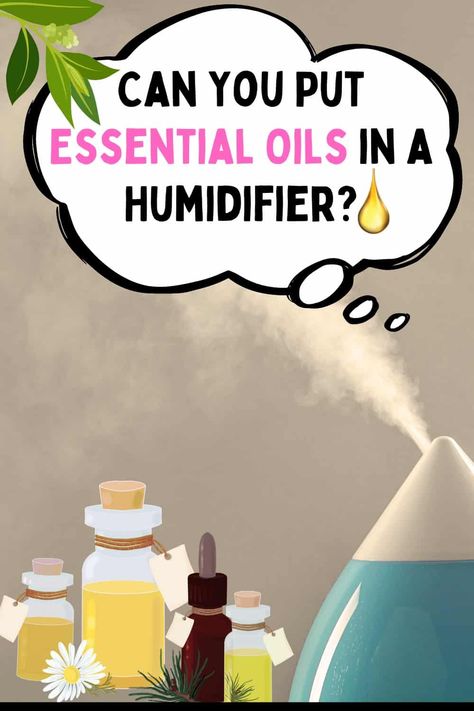 CAN YOU PUT ESSENTIAL OILS IN A HUMIDIFIER?